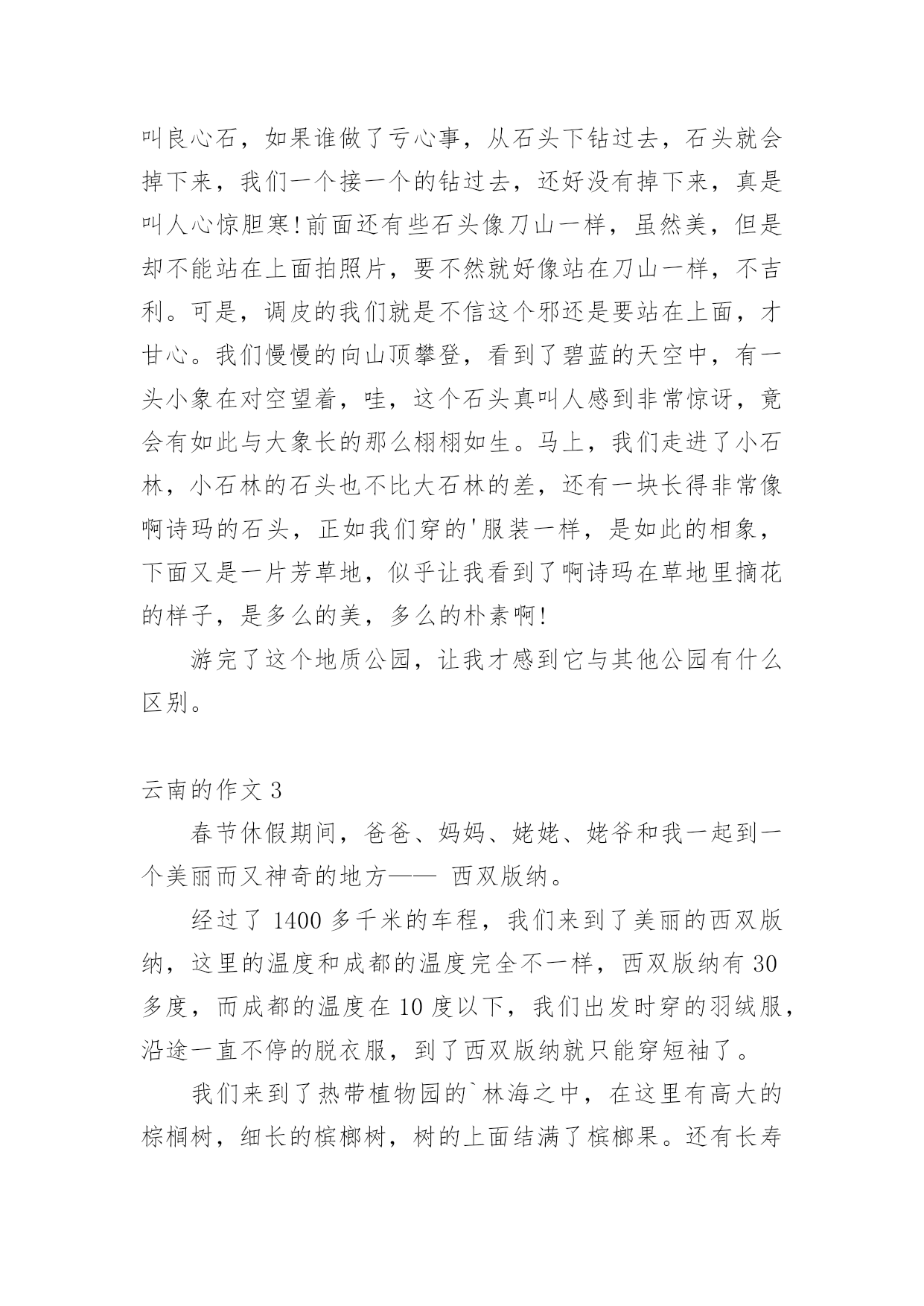 叫良心石，如果谁做了亏心事，从石头下钻过去，石头就会掉下来，我们一个接一个的钻过去，还好没有掉下来，真是叫人心惊胆寒!前面还有些石头像刀山一样，虽然美，但是却不能站在上面拍照片，要不然就好像站在刀山一样，不吉利。可是，调皮的我们就是不信这个邪还是要站在上面，才甘心。我们慢慢的向山顶攀登，看到了碧蓝的天空中，有一头小象在对空望着，哇，这个石头真叫人感到非常惊讶，竟会有如此与大象长的那么栩栩如生。马上，我们走进了小石林，小石林的石头也不比大石林的差，还有一块长得非常像啊诗玛的石头，正如我们穿的'服装一样，是如此的相象，下面又是一片芳草地，似乎让我看到了啊诗玛在草地里摘花的样子，是多么的美，多么的朴素啊!

游完了这个地质公园，让我才感到它与其他公园有什么区别。

云南的作文 3

春节休假期间，爸爸、妈妈、姥姥、姥爷和我一起到一个美丽而又神奇的地方—— 西双版纳。

经过了 1400 多千米的车程，我们来到了美丽的西双版纳，这里的温度和成都的温度完全不一样，西双版纳有 30 多度，而成都的温度在 10 度以下，我们出发时穿的羽绒服，沿途一直不停的脱衣服，到了西双版纳就只能穿短袖了。

我们来到了热带植物园的`林海之中，在这里有高大的棕榈树，细长的槟榔树，树的上面结满了槟榔果。还有长寿